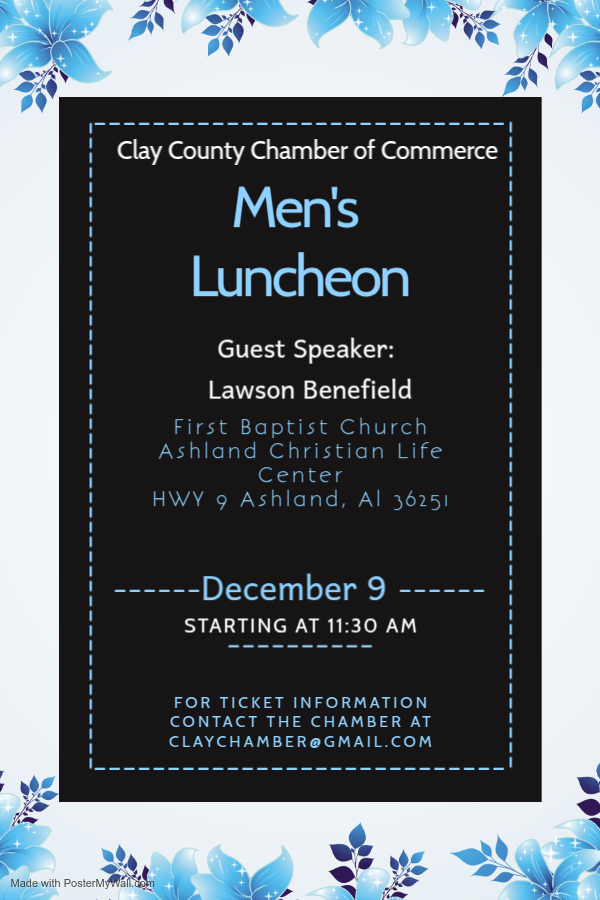 Clay County Chamber of Commerce

Men's Luncheon

Guest Speaker:

Lawson Benefield

First Baptist Church
Ashland Christian Life Center
HWY 9 Ashland, Al 36251

------December 9 ------

STARTING AT 11:30 AM

----------

FOR TICKET INFORMATION CONTACT THE CHAMBER AT CLAYCHAMBER@GMAIL.COM

Made with PosterMyWall.com